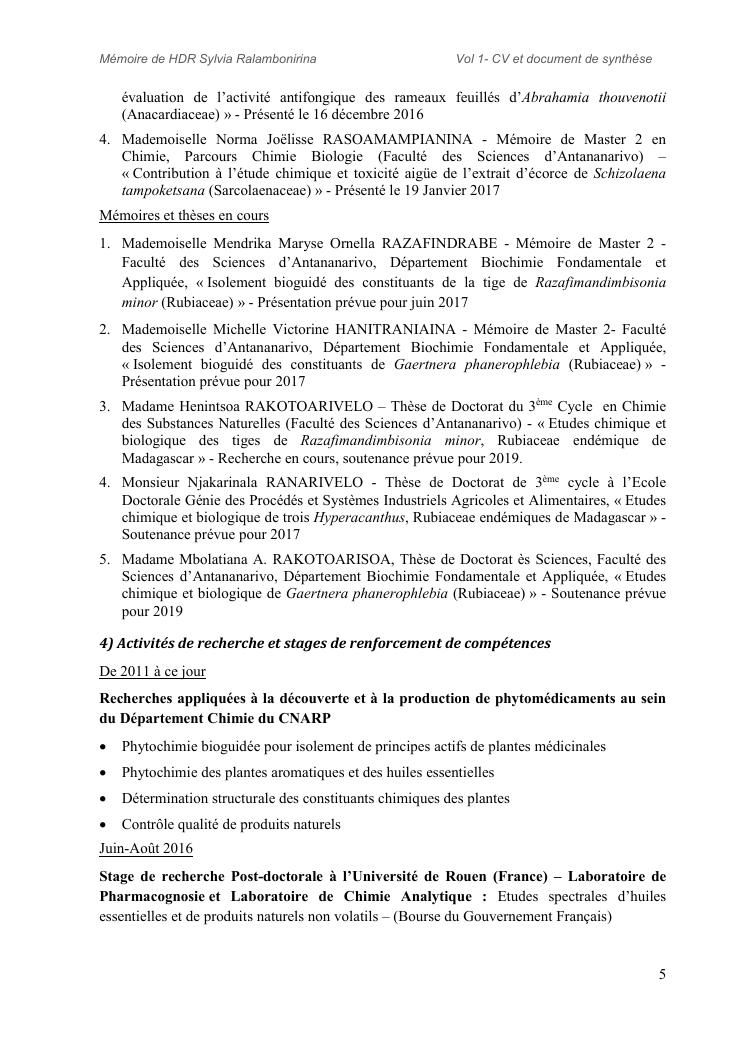 Mémoire de HDR Sylvia Ralambonirina Vol 1- CV et document de synthèse

évaluation de l'activité antifongique des rameaux feuillés d'Abrahamia thouvenotii (Anacardiaceae) » - Présenté le 16 décembre 2016

4. Mademoiselle Norma Joëlisse RASOAMAMPIANINA - Mémoire de Master 2 en Chimie, Parcours Chimie Biologie (Faculté des Sciences d'Antananarivo) – « Contribution à l'étude chimique et toxicité aigüe de l'extrait d'écorce de Schizolaena tampoketsana (Sarcolaenaceae) » - Présenté le 19 Janvier 2017

Mémoires et thèses en cours

1. Mademoiselle Mendrika Maryse Ornella RAZAFINDRABE - Mémoire de Master 2 - Faculté des Sciences d'Antananarivo, Département Biochimie Fondamentale et Appliquée, « Isolement bioguidé des constituants de la tige de Razafimandimbisonia minor (Rubiaceae) » - Présentation prévue pour juin 2017

2. Mademoiselle Michelle Victorine HANITRANIAINA - Mémoire de Master 2- Faculté des Sciences d'Antananarivo, Département Biochimie Fondamentale et Appliquée, « Isolement bioguidé des constituants de Gaertnera phanerophlebia (Rubiaceae) » - Présentation prévue pour 2017

3. Madame Henintsoa RAKOTOARIVELO – Thèse de Doctorat du 3$^{ème}$ Cycle en Chimie des Substances Naturelles (Faculté des Sciences d'Antananarivo) - « Etudes chimique et biologique des tiges de Razafimandimbisonia minor, Rubiaceae endémique de Madagascar » - Recherche en cours, soutenance prévue pour 2019.

4. Monsieur Njakarinala RANARIVELO - Thèse de Doctorat de 3$^{ème}$ cycle à l'Ecole Doctorale Génie des Procédés et Systèmes Industriels Agricoles et Alimentaires, « Etudes chimique et biologique de trois Hyperacanthus, Rubiaceae endémiques de Madagascar » - Soutenance prévue pour 2017

5. Madame Mbolatiana A. RAKOTOARISOA, Thèse de Doctorat ès Sciences, Faculté des Sciences d'Antananarivo, Département Biochimie Fondamentale et Appliquée, « Etudes chimique et biologique de Gaertnera phanerophlebia (Rubiaceae) » - Soutenance prévue pour 2019

4) Activités de recherche et stages de renforcement de compétences

De 2011 à ce jour

Recherches appliquées à la découverte et à la production de phytomédicaments au sein du Département Chimie du CNARP

• Phytochimie bioguidée pour isolement de principes actifs de plantes médicinales
• Phytochimie des plantes aromatiques et des huiles essentielles
• Détermination structurale des constituants chimiques des plantes
• Contrôle qualité de produits naturels

Juin-Août 2016

Stage de recherche Post-doctorale à l'Université de Rouen (France) – Laboratoire de Pharmacognosie et Laboratoire de Chimie Analytique : Etudes spectrales d'huiles essentielles et de produits naturels non volatils – (Bourse du Gouvernement Français)

5